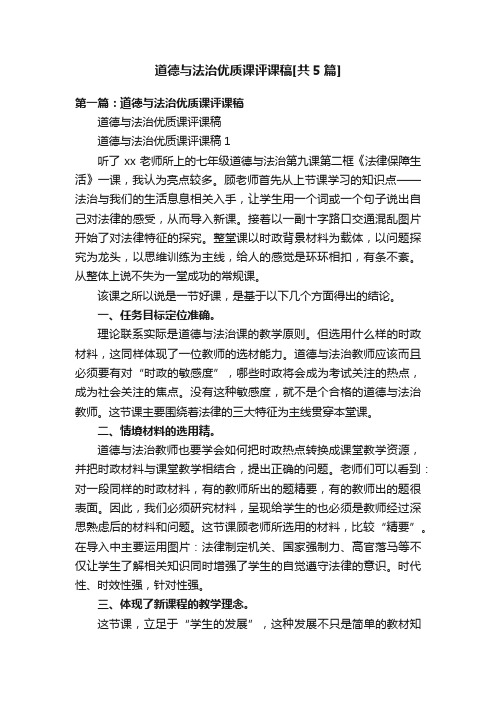 道德与法治优质课评课稿[共5篇]

第一篇：道德与法治优质课评课稿

道德与法治优质课评课稿

道德与法治优质课评课稿1

听了xx老师所上的七年级道德与法治第九课第二框《法律保障生活》一课，我认为亮点较多。顾老师首先从上节课学习的知识点——法治与我们的生活息息相关入手，让学生用一个词或一个句子说出自己对法律的感受，从而导入新课。接着以一副十字路口交通混乱图片开始了对法律特征的探究。整堂课以时政背景材料为载体，以问题探究为龙头，以思维训练为主线，给人的感觉是环环相扣，有条不紊。从整体上说不失为一堂成功的常规课。

该课之所以说是一节好课，是基于以下几个方面得出的结论。

一、任务目标定位准确。

理论联系实际是道德与法治课的教学原则。但选用什么样的时政材料，这同样体现了一位教师的选材能力。道德与法治教师应该而且必须要有对“时政的敏感度”，哪些时政将会成为考试关注的热点，成为社会关注的焦点。没有这种敏感度，就不是个合格的道德与法治教师。这节课主要围绕着法律的三大特征为主线贯穿本堂课。

二、情境材料的选用精。

道德与法治教师也要学会如何把时政热点转换成课堂教学资源，并把时政材料与课堂教学相结合，提出正确的问题。老师们可以看到：对一段同样的时政材料，有的教师所出的题精要，有的教师出的题很表面。因此，我们必须研究材料，呈现给学生的也必须是教师经过深思熟虑后的材料和问题。这节课顾老师所选用的材料，比较“精要”。在导入中主要运用图片：法律制定机关、国家强制力、高官落马等不仅让学生了解相关知识同时增强了学生的自觉遵守法律的意识。时代性、时效性强，针对性强。

三、体现了新课程的教学理念。

这节课，立足于“学生的发展”，这种发展不只是简单的教材知